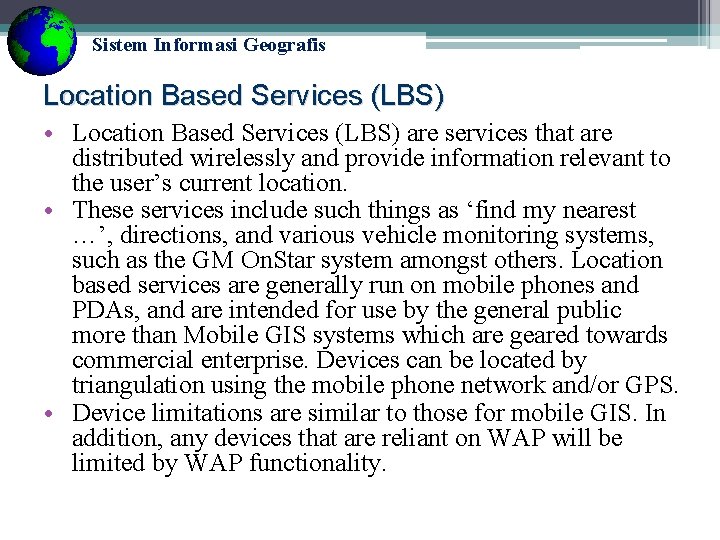 Sistem Informasi Geografis

Location Based Services (LBS)

• Location Based Services (LBS) are services that are distributed wirelessly and provide information relevant to the user’s current location.
• These services include such things as ‘find my nearest …’, directions, and various vehicle monitoring systems, such as the GM OnStar system amongst others. Location based services are generally run on mobile phones and PDAs, and are intended for use by the general public more than Mobile GIS systems which are geared towards commercial enterprise. Devices can be located by triangulation using the mobile phone network and/or GPS.
• Device limitations are similar to those for mobile GIS. In addition, any devices that are reliant on WAP will be limited by WAP functionality.